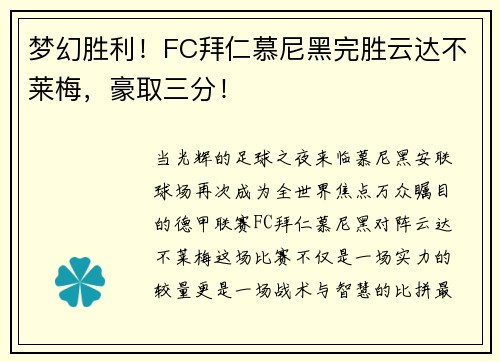 梦幻胜利！FC拜仁慕尼黑完胜云达不莱梅，豪取三分！

当光辉的足球之夜来临慕尼黑安联球场再次成为全世界焦点万众瞩目的德甲联赛FC拜仁慕尼黑对阵云达不莱梅这场比赛不仅是一场实力的较量更是一场战术与智慧的比拼最